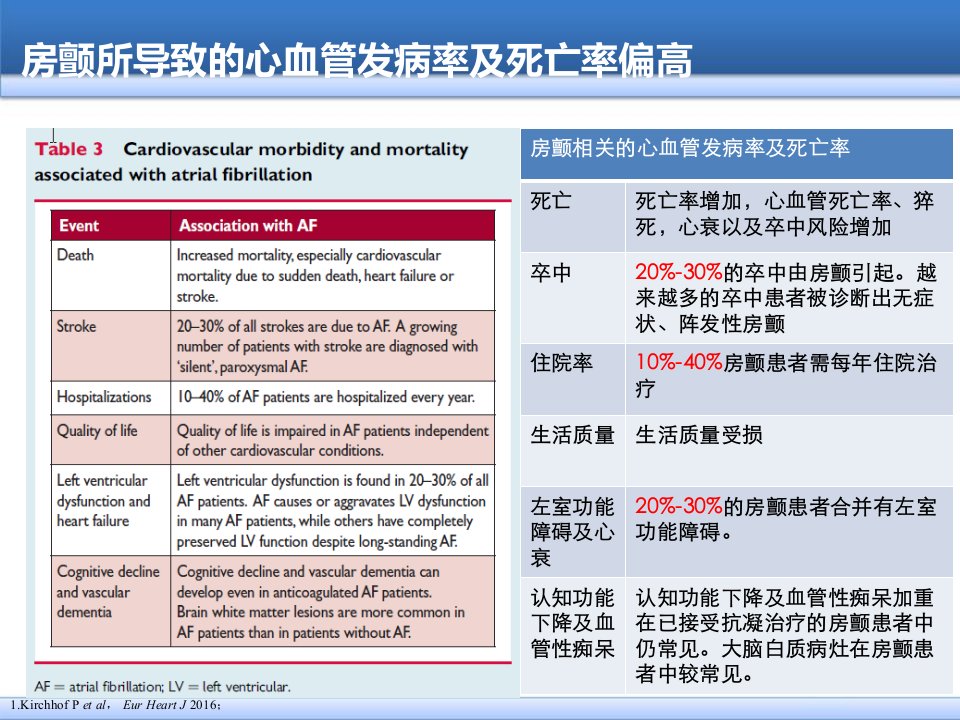 房颤所导致的心血管发病率及死亡率偏高

Table 3 Cardiovascular morbidity and mortality associated with atrial fibrillation

| Event | Association with AF |
|---|---|
| Death | Increased mortality, especially cardiovascular mortality due to sudden death, heart failure or stroke. |
| Stroke | 20–30% of all strokes are due to AF. A growing number of patients with stroke are diagnosed with 'silent', paroxysmal AF. |
| Hospitalizations | 10–40% of AF patients are hospitalized every year. |
| Quality of life | Quality of life is impaired in AF patients independent of other cardiovascular conditions. |
| Left ventricular dysfunction and heart failure | Left ventricular dysfunction is found in 20–30% of all AF patients. AF causes or aggravates LV dysfunction in many AF patients, while others have completely preserved LV function despite long-standing AF. |
| Cognitive decline and vascular dementia | Cognitive decline and vascular dementia can develop even in anticoagulated AF patients. Brain white matter lesions are more common in AF patients than in patients without AF. |

AF = atrial fibrillation; LV = left ventricular.

| 房颤相关的心血管发病率及死亡率 | |
|---|---|
| 死亡 | 死亡率增加，心血管死亡率、猝死，心衰以及卒中风险增加 |
| 卒中 | 20%-30%的卒中由房颤引起。越来越多的卒中患者被诊断出无症状、阵发性房颤 |
| 住院率 | 10%-40%房颤患者需每年住院治疗 |
| 生活质量 | 生活质量受损 |
| 左室功能障碍及心衰 | 20%-30%的房颤患者合并有左室功能障碍。 |
| 认知功能下降及血管性痴呆 | 认知功能下降及血管性痴呆加重在已接受抗凝治疗的房颤患者中仍常见。大脑白质病灶在房颤患者中较常见。 |

1.Kirchhof P et al， Eur Heart J 2016；